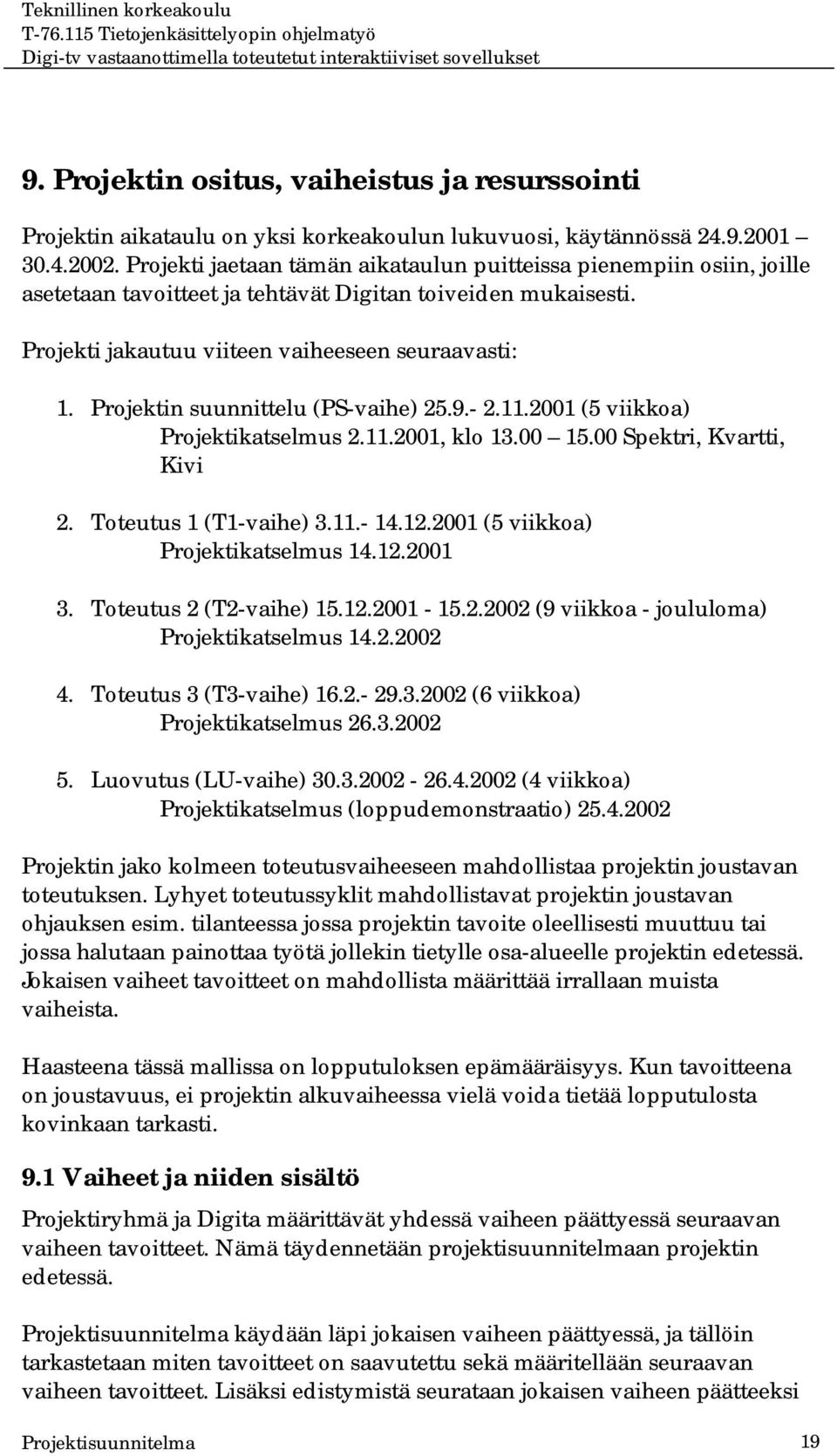 Teknillinen korkeakoulu
T-76.115 Tietojenkäsittelyopin ohjelmatyö
Digi-tv vastaanottimella toteutetut interaktiiviset sovellukset

9. Projektin ositus, vaiheistus ja resurssointi

Projektin aikataulu on yksi korkeakoulun lukuvuosi, käytännössä 24.9.2001 – 30.4.2002. Projekti jaetaan tämän aikataulun puitteissa pienempiin osiin, joille asetetaan tavoitteet ja tehtävät Digitan toiveiden mukaisesti.

Projekti jakautuu viiteen vaiheeseen seuraavasti:

1. Projektin suunnittelu (PS-vaihe) 25.9.- 2.11.2001 (5 viikkoa) Projektikatselmus 2.11.2001, klo 13.00 – 15.00 Spektri, Kvartti, Kivi

2. Toteutus 1 (T1-vaihe) 3.11.- 14.12.2001 (5 viikkoa) Projektikatselmus 14.12.2001

3. Toteutus 2 (T2-vaihe) 15.12.2001 - 15.2.2002 (9 viikkoa - joululoma) Projektikatselmus 14.2.2002

4. Toteutus 3 (T3-vaihe) 16.2.- 29.3.2002 (6 viikkoa) Projektikatselmus 26.3.2002

5. Luovutus (LU-vaihe) 30.3.2002 - 26.4.2002 (4 viikkoa) Projektikatselmus (loppudemonstraatio) 25.4.2002

Projektin jako kolmeen toteutusvaiheeseen mahdollistaa projektin joustavan toteutuksen. Lyhyet toteutussyklit mahdollistavat projektin joustavan ohjauksen esim. tilanteessa jossa projektin tavoite oleellisesti muuttuu tai jossa halutaan painottaa työtä jollekin tietylle osa-alueelle projektin edetessä. Jokaisen vaiheet tavoitteet on mahdollista määrittää irrallaan muista vaiheista.

Haasteena tässä mallissa on lopputuloksen epämääräisyys. Kun tavoitteena on joustavuus, ei projektin alkuvaiheessa vielä voida tietää lopputulosta kovinkaan tarkasti.

9.1 Vaiheet ja niiden sisältö

Projektiryhmä ja Digita määrittävät yhdessä vaiheen päättyessä seuraavan vaiheen tavoitteet. Nämä täydennetään projektisuunnitelmaan projektin edetessä.

Projektisuunnitelma käydään läpi jokaisen vaiheen päättyessä, ja tällöin tarkastetaan miten tavoitteet on saavutettu sekä määritellään seuraavan vaiheen tavoitteet. Lisäksi edistymistä seurataan jokaisen vaiheen päätteeksi

Projektisuunnitelma 19